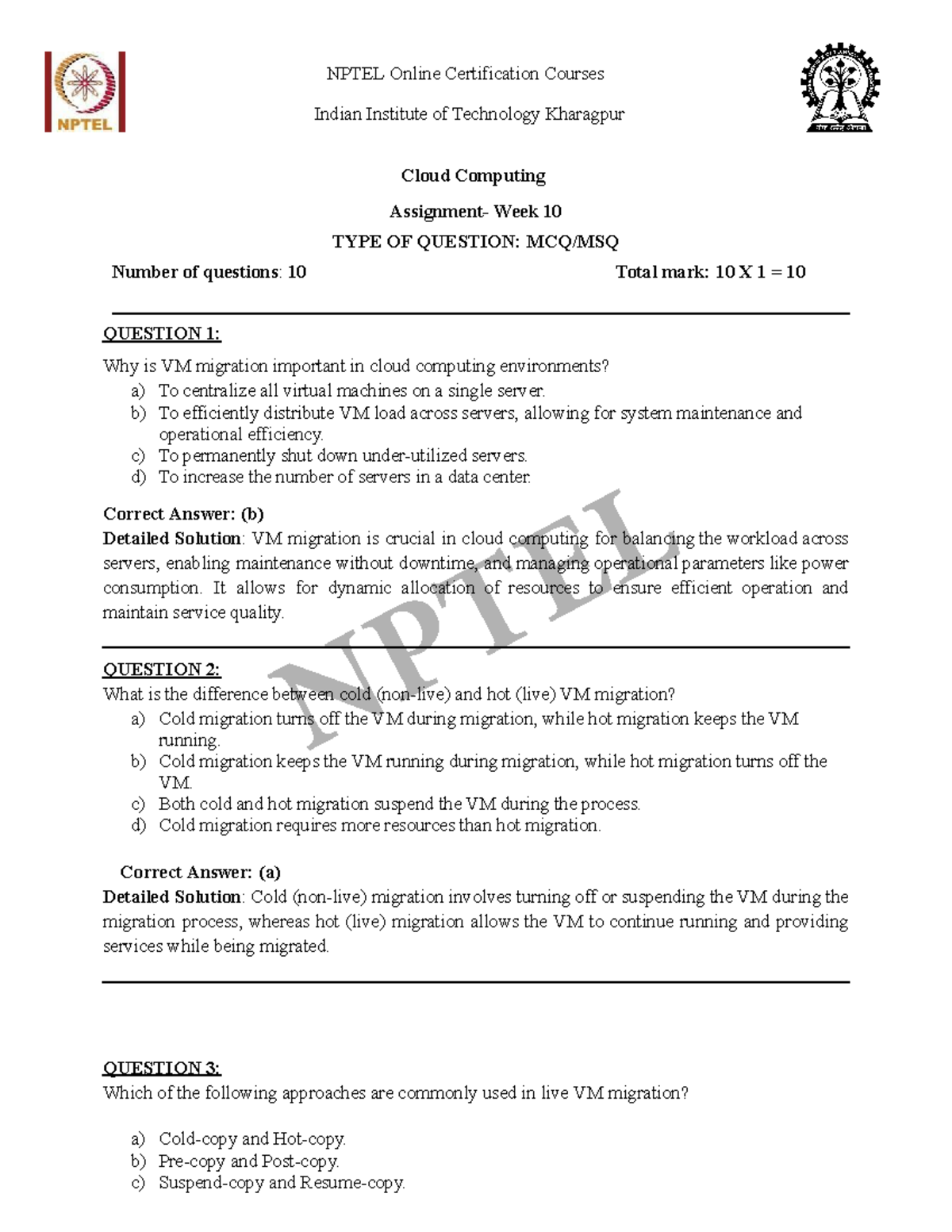 NPTEL

NPTEL Online Certification Courses

Indian Institute of Technology Kharagpur

Cloud Computing

Assignment- Week 10

TYPE OF QUESTION: MCQ/MSQ

Number of questions: 10 Total mark: 10 X 1 = 10

QUESTION 1:

Why is VM migration important in cloud computing environments?

a) To centralize all virtual machines on a single server.
b) To efficiently distribute VM load across servers, allowing for system maintenance and operational efficiency.
c) To permanently shut down under-utilized servers.
d) To increase the number of servers in a data center.

Correct Answer: (b)

Detailed Solution: VM migration is crucial in cloud computing for balancing the workload across servers, enabling maintenance without downtime, and managing operational parameters like power consumption. It allows for dynamic allocation of resources to ensure efficient operation and maintain service quality.

QUESTION 2:

What is the difference between cold (non-live) and hot (live) VM migration?

a) Cold migration turns off the VM during migration, while hot migration keeps the VM running.
b) Cold migration keeps the VM running during migration, while hot migration turns off the VM.
c) Both cold and hot migration suspend the VM during the process.
d) Cold migration requires more resources than hot migration.

Correct Answer: (a)

Detailed Solution: Cold (non-live) migration involves turning off or suspending the VM during the migration process, whereas hot (live) migration allows the VM to continue running and providing services while being migrated.

QUESTION 3:

Which of the following approaches are commonly used in live VM migration?

a) Cold-copy and Hot-copy.
b) Pre-copy and Post-copy.
c) Suspend-copy and Resume-copy.

NPTEL